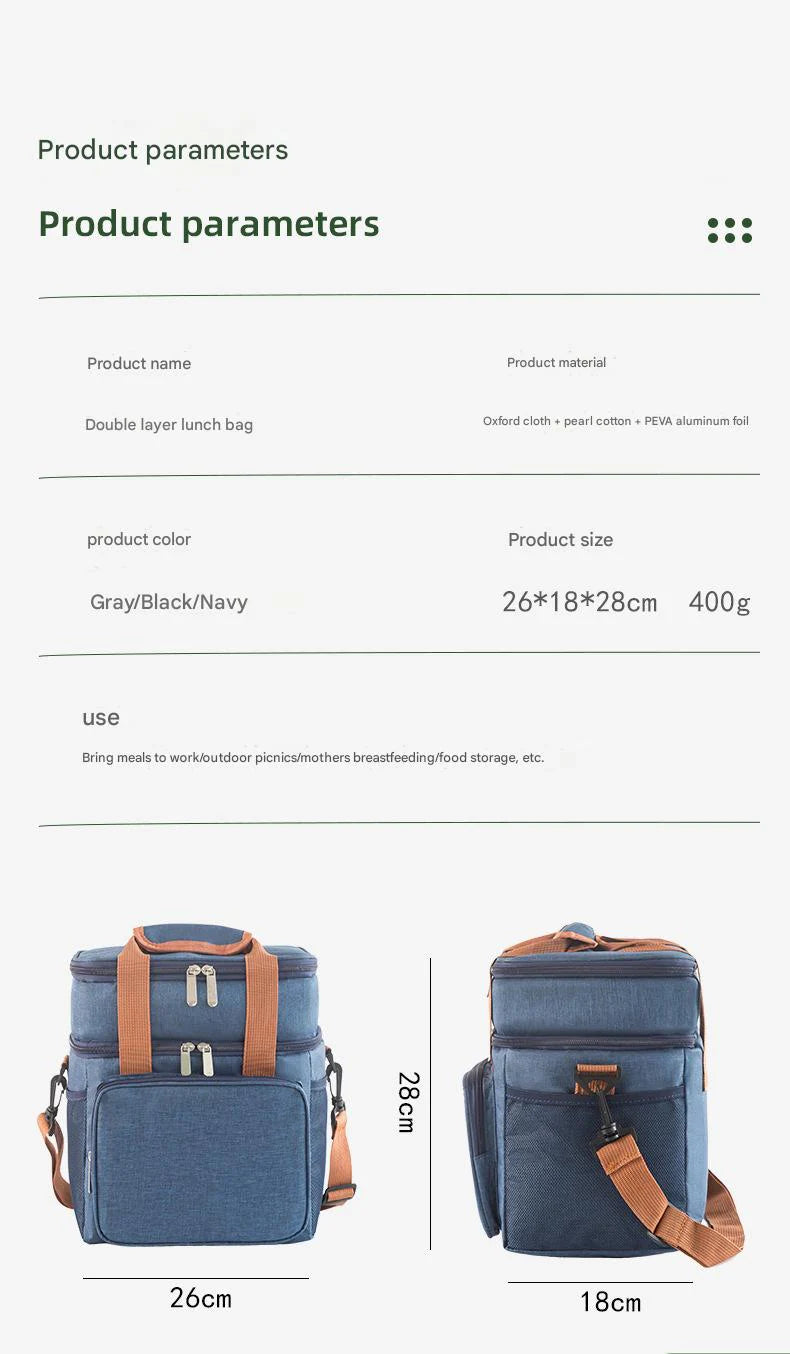 Product parameters

Product parameters

Product name

Double layer lunch bag

Product material

Oxford cloth + pearl cotton + PEVA aluminum foil

product color

Gray/Black/Navy

Product size

26*18*28cm 400g

use

Bring meals to work/outdoor picnics/mothers breastfeeding/food storage, etc.

28cm

26cm

18cm